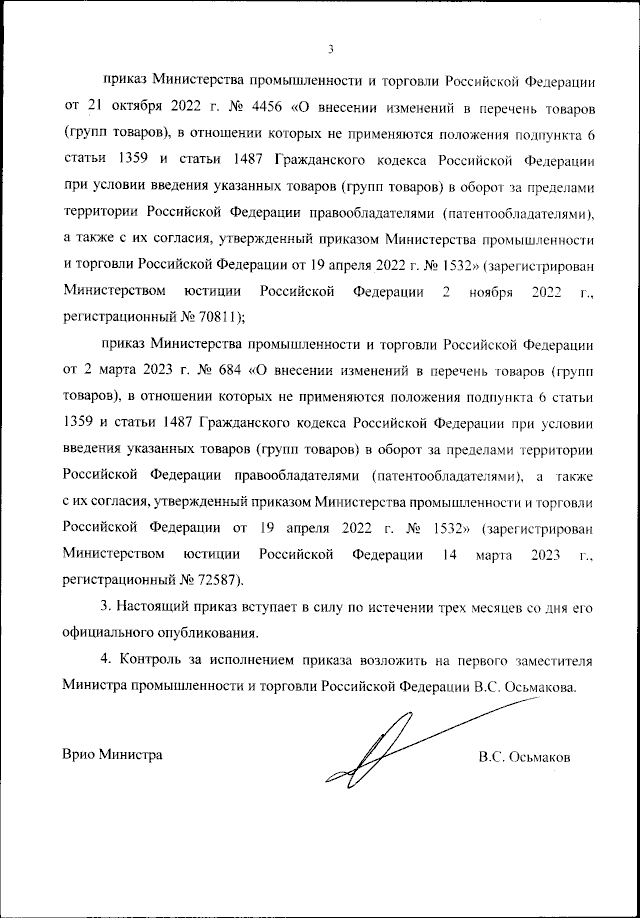 3

приказ Министерства промышленности и торговли Российской Федерации от 21 октября 2022 г. № 4456 «О внесении изменений в перечень товаров (групп товаров), в отношении которых не применяются положения подпункта 6 статьи 1359 и статьи 1487 Гражданского кодекса Российской Федерации при условии введения указанных товаров (групп товаров) в оборот за пределами территории Российской Федерации правообладателями (патентообладателями), а также с их согласия, утвержденный приказом Министерства промышленности и торговли Российской Федерации от 19 апреля 2022 г. № 1532» (зарегистрирован Министерством юстиции Российской Федерации 2 ноября 2022 г., регистрационный № 70811);

приказ Министерства промышленности и торговли Российской Федерации от 2 марта 2023 г. № 684 «О внесении изменений в перечень товаров (групп товаров), в отношении которых не применяются положения подпункта 6 статьи 1359 и статьи 1487 Гражданского кодекса Российской Федерации при условии введения указанных товаров (групп товаров) в оборот за пределами территории Российской Федерации правообладателями (патентообладателями), а также с их согласия, утвержденный приказом Министерства промышленности и торговли Российской Федерации от 19 апреля 2022 г. № 1532» (зарегистрирован Министерством юстиции Российской Федерации 14 марта 2023 г., регистрационный № 72587).

3. Настоящий приказ вступает в силу по истечении трех месяцев со дня его официального опубликования.

4. Контроль за исполнением приказа возложить на первого заместителя Министра промышленности и торговли Российской Федерации В.С. Осьмакова.

Врио Министра

В.С. Осьмаков